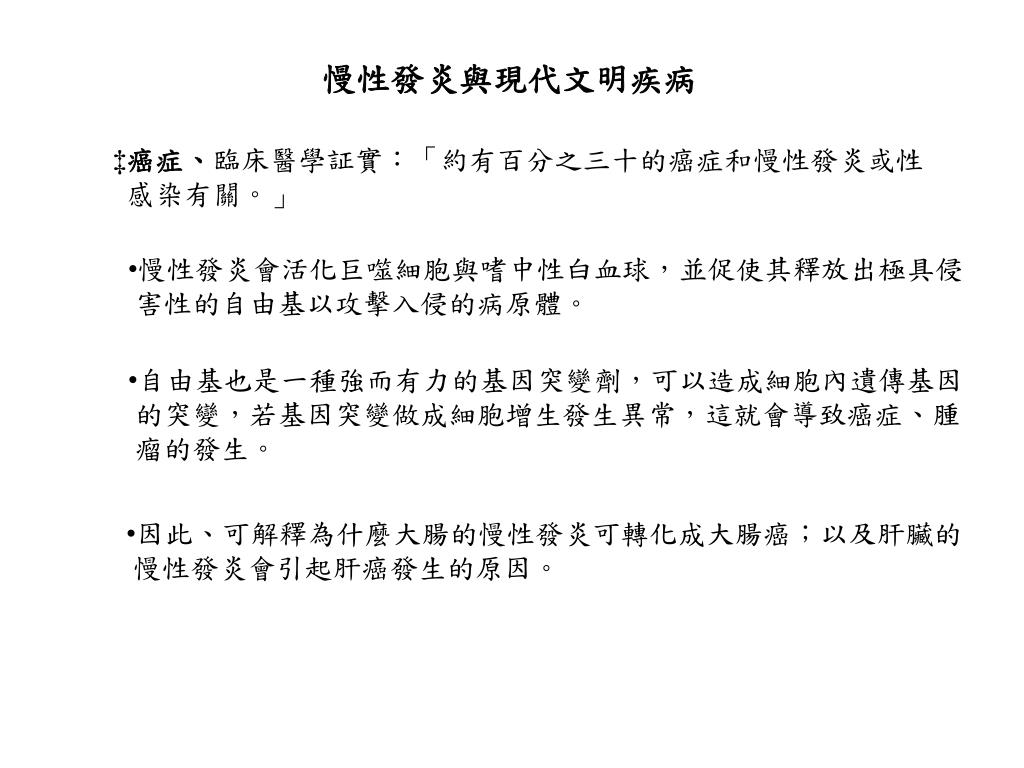 慢性發炎與現代文明疾病

‡癌症、臨床醫學証實：「約有百分之三十的癌症和慢性發炎或性感染有關。」

•慢性發炎會活化巨噬細胞與嗜中性白血球，並促使其釋放出極具侵害性的自由基以攻擊入侵的病原體。

•自由基也是一種強而有力的基因突變劑，可以造成細胞內遺傳基因的突變，若基因突變做成細胞增生發生異常，這就會導致癌症、腫瘤的發生。

•因此、可解釋為什麼大腸的慢性發炎可轉化成大腸癌；以及肝臟的慢性發炎會引起肝癌發生的原因。